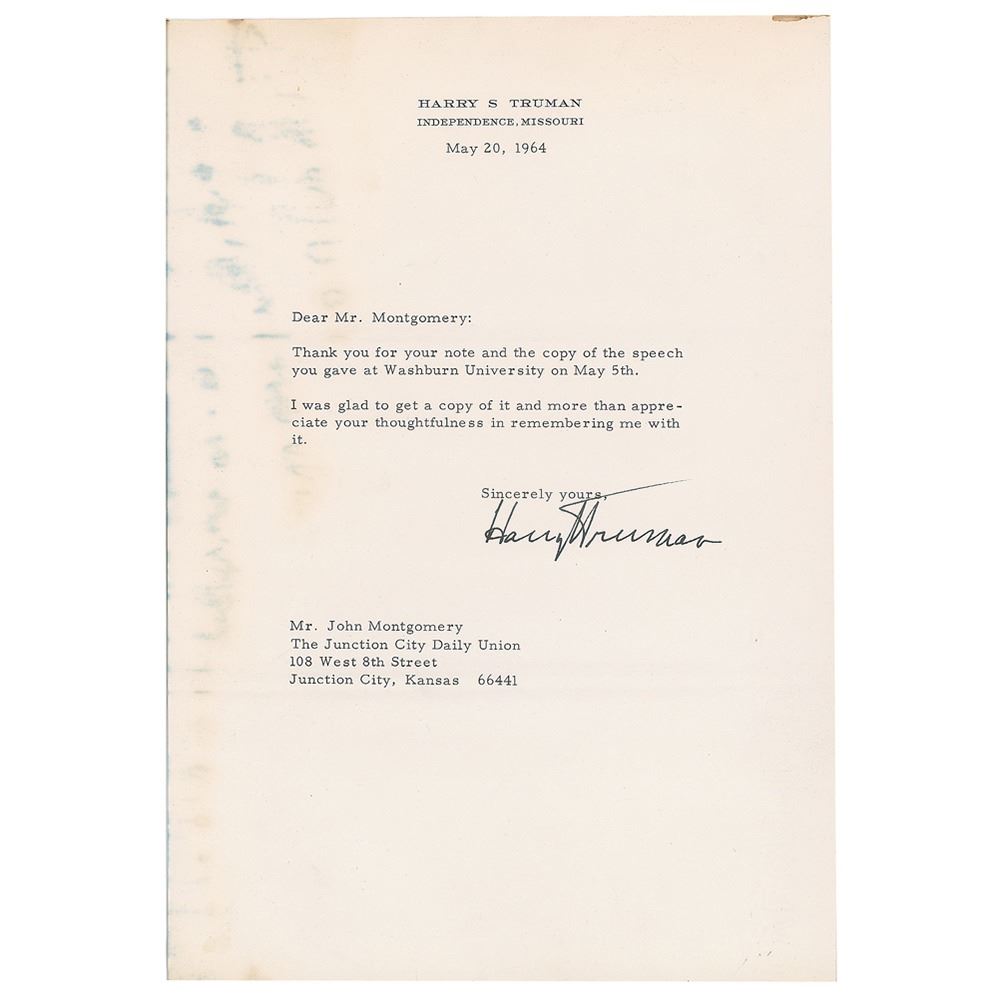 HARRY S TRUMAN
INDEPENDENCE, MISSOURI

May 20, 1964

Dear Mr. Montgomery:

Thank you for your note and the copy of the speech you gave at Washburn University on May 5th.

I was glad to get a copy of it and more than appreciate your thoughtfulness in remembering me with it.

Sincerely yours,

Harry Truman

Mr. John Montgomery
The Junction City Daily Union
108 West 8th Street
Junction City, Kansas 66441